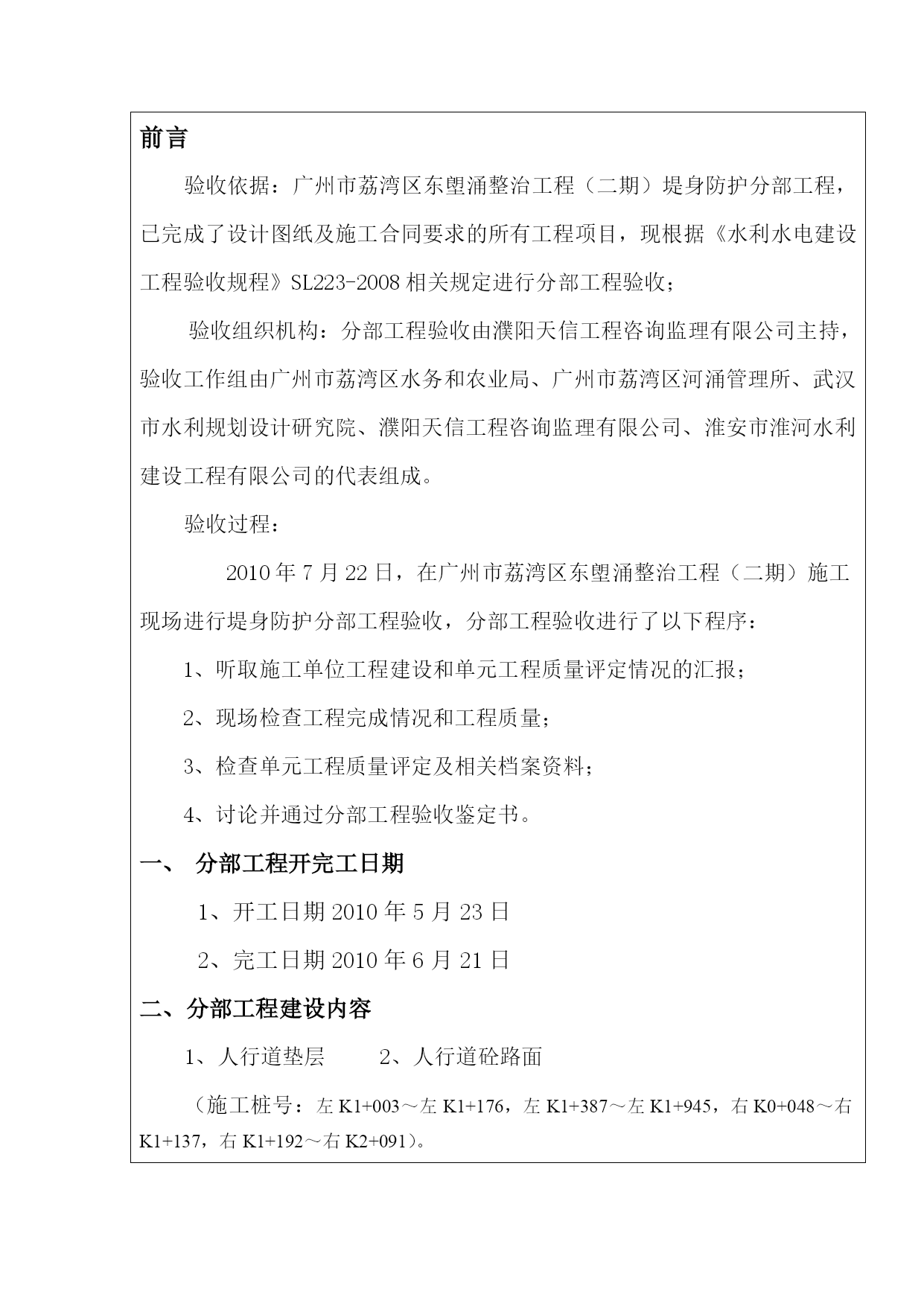 前言

验收依据：广州市荔湾区东塱涌整治工程（二期）堤身防护分部工程，已完成了设计图纸及施工合同要求的所有工程项目，现根据《水利水电建设工程验收规程》SL223-2008 相关规定进行分部工程验收；

验收组织机构：分部工程验收由濮阳天信工程咨询监理有限公司主持，验收工作组由广州市荔湾区水务和农业局、广州市荔湾区河涌管理所、武汉市水利规划设计研究院、濮阳天信工程咨询监理有限公司、淮安市淮河水利建设工程有限公司的代表组成。

验收过程：

2010 年 7 月 22 日，在广州市荔湾区东塱涌整治工程（二期）施工现场进行堤身防护分部工程验收，分部工程验收进行了以下程序：

1、听取施工单位工程建设和单元工程质量评定情况的汇报；

2、现场检查工程完成情况和工程质量；

3、检查单元工程质量评定及相关档案资料；

4、讨论并通过分部工程验收鉴定书。

一、 分部工程开完工日期

1、开工日期 2010 年 5 月 23 日

2、完工日期 2010 年 6 月 21 日

二、分部工程建设内容

1、人行道垫层　　2、人行道砼路面

（施工桩号：左 K1+003～左 K1+176，左 K1+387～左 K1+945，右 K0+048～右 K1+137，右 K1+192～右 K2+091）。